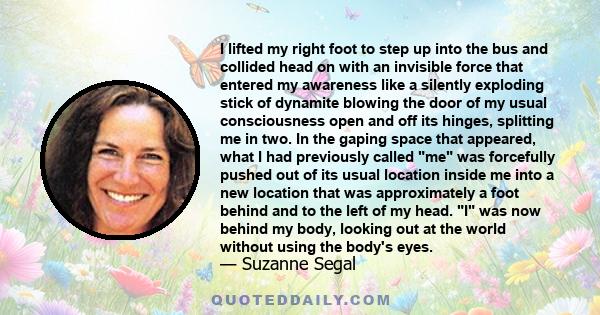 I lifted my right foot to step up into the bus and collided head on with an invisible force that entered my awareness like a silently exploding stick of dynamite blowing the door of my usual consciousness open and off its hinges, splitting me in two. In the gaping space that appeared, what I had previously called "me" was forcefully pushed out of its usual location inside me into a new location that was approximately a foot behind and to the left of my head. "I" was now behind my body, looking out at the world without using the body's eyes.
— Suzanne Segal

QUOTEDDAILY.COM